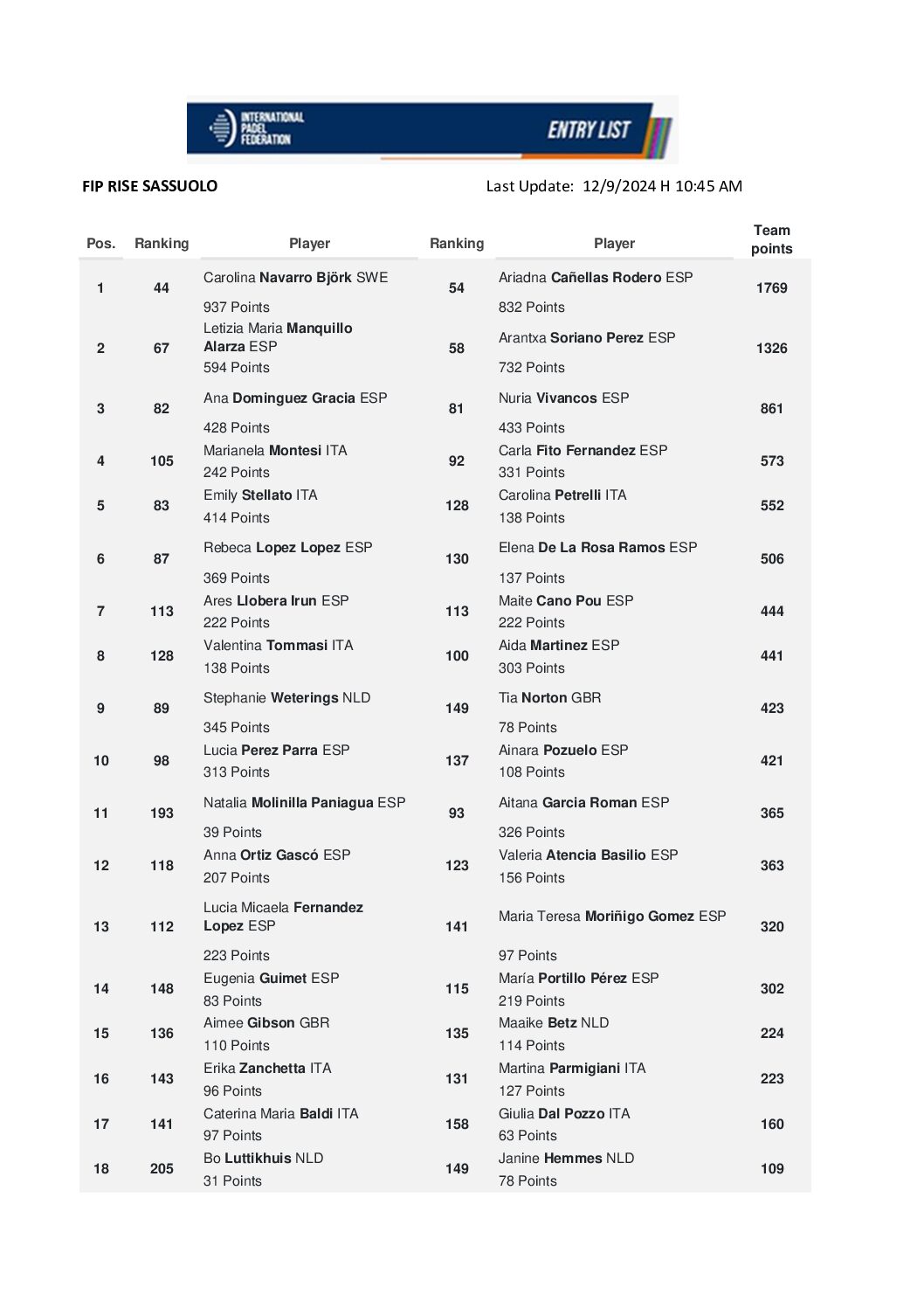 INTERNATIONAL PADEL FEDERATION

ENTRY LIST

FIP RISE SASSUOLO

Last Update: 12/9/2024 H 10:45 AM

| Pos. | Ranking | Player | Ranking | Player | Team points |
|---|---|---|---|---|---|
| 1 | 44 | Carolina Navarro Björk SWE 937 Points | 54 | Ariadna Cañellas Rodero ESP 832 Points | 1769 |
| 2 | 67 | Letizia Maria Manquillo Alarza ESP 594 Points | 58 | Arantxa Soriano Perez ESP 732 Points | 1326 |
| 3 | 82 | Ana Dominguez Gracia ESP 428 Points | 81 | Nuria Vivancos ESP 433 Points | 861 |
| 4 | 105 | Marianela Montesi ITA 242 Points | 92 | Carla Fito Fernandez ESP 331 Points | 573 |
| 5 | 83 | Emily Stellato ITA 414 Points | 128 | Carolina Petrelli ITA 138 Points | 552 |
| 6 | 87 | Rebeca Lopez Lopez ESP 369 Points | 130 | Elena De La Rosa Ramos ESP 137 Points | 506 |
| 7 | 113 | Ares Llobera Irun ESP 222 Points | 113 | Maite Cano Pou ESP 222 Points | 444 |
| 8 | 128 | Valentina Tommasi ITA 138 Points | 100 | Aida Martinez ESP 303 Points | 441 |
| 9 | 89 | Stephanie Weterings NLD 345 Points | 149 | Tia Norton GBR 78 Points | 423 |
| 10 | 98 | Lucia Perez Parra ESP 313 Points | 137 | Ainara Pozuelo ESP 108 Points | 421 |
| 11 | 193 | Natalia Molinilla Paniagua ESP 39 Points | 93 | Aitana Garcia Roman ESP 326 Points | 365 |
| 12 | 118 | Anna Ortiz Gascó ESP 207 Points | 123 | Valeria Atencia Basilio ESP 156 Points | 363 |
| 13 | 112 | Lucia Micaela Fernandez Lopez ESP 223 Points | 141 | Maria Teresa Moriñigo Gomez ESP 97 Points | 320 |
| 14 | 148 | Eugenia Guimet ESP 83 Points | 115 | María Portillo Pérez ESP 219 Points | 302 |
| 15 | 136 | Aimee Gibson GBR 110 Points | 135 | Maaike Betz NLD 114 Points | 224 |
| 16 | 143 | Erika Zanchetta ITA 96 Points | 131 | Martina Parmigiani ITA 127 Points | 223 |
| 17 | 141 | Caterina Maria Baldi ITA 97 Points | 158 | Giulia Dal Pozzo ITA 63 Points | 160 |
| 18 | 205 | Bo Luttikhuis NLD 31 Points | 149 | Janine Hemmes NLD 78 Points | 109 |